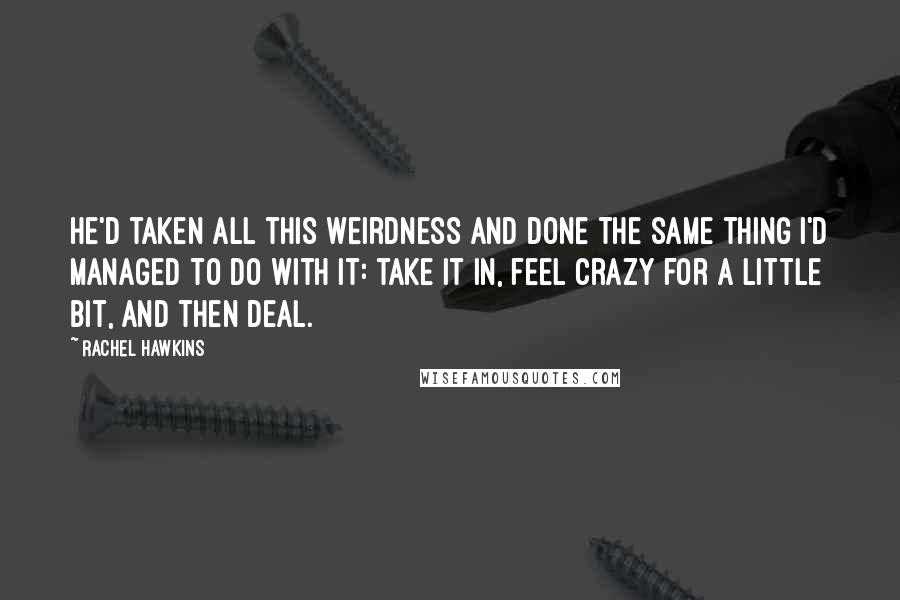 HE'D TAKEN ALL THIS WEIRDNESS AND DONE THE SAME THING I'D MANAGED TO DO WITH IT: TAKE IT IN, FEEL CRAZY FOR A LITTLE BIT, AND THEN DEAL.

~ RACHEL HAWKINS

WISEFAMOUSQUOTES.COM